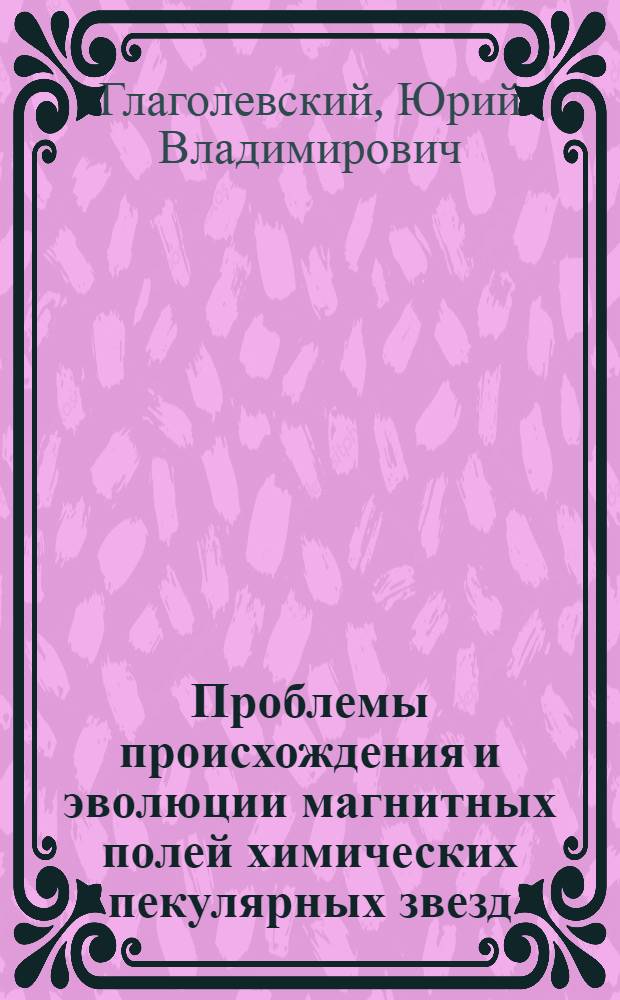 Глаголевский, Юрий Владимирович

Проблемы происхождения и эволюции магнитных полей химических пекулярных звезд